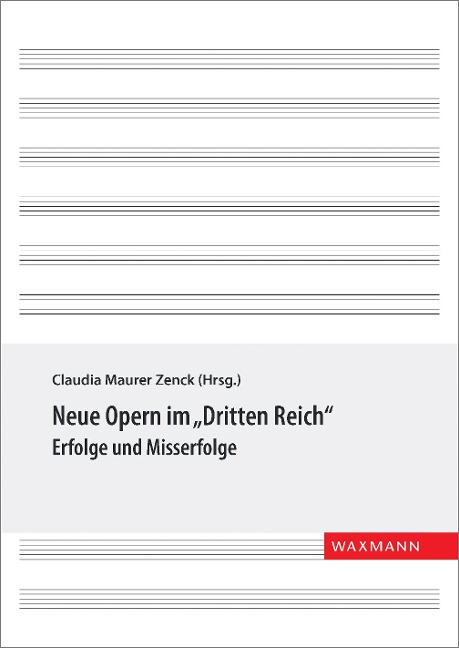 Claudia Maurer Zenck (Hrsg.)

Neue Opern im „Dritten Reich“
Erfolge und Misserfolge

WAXMANN